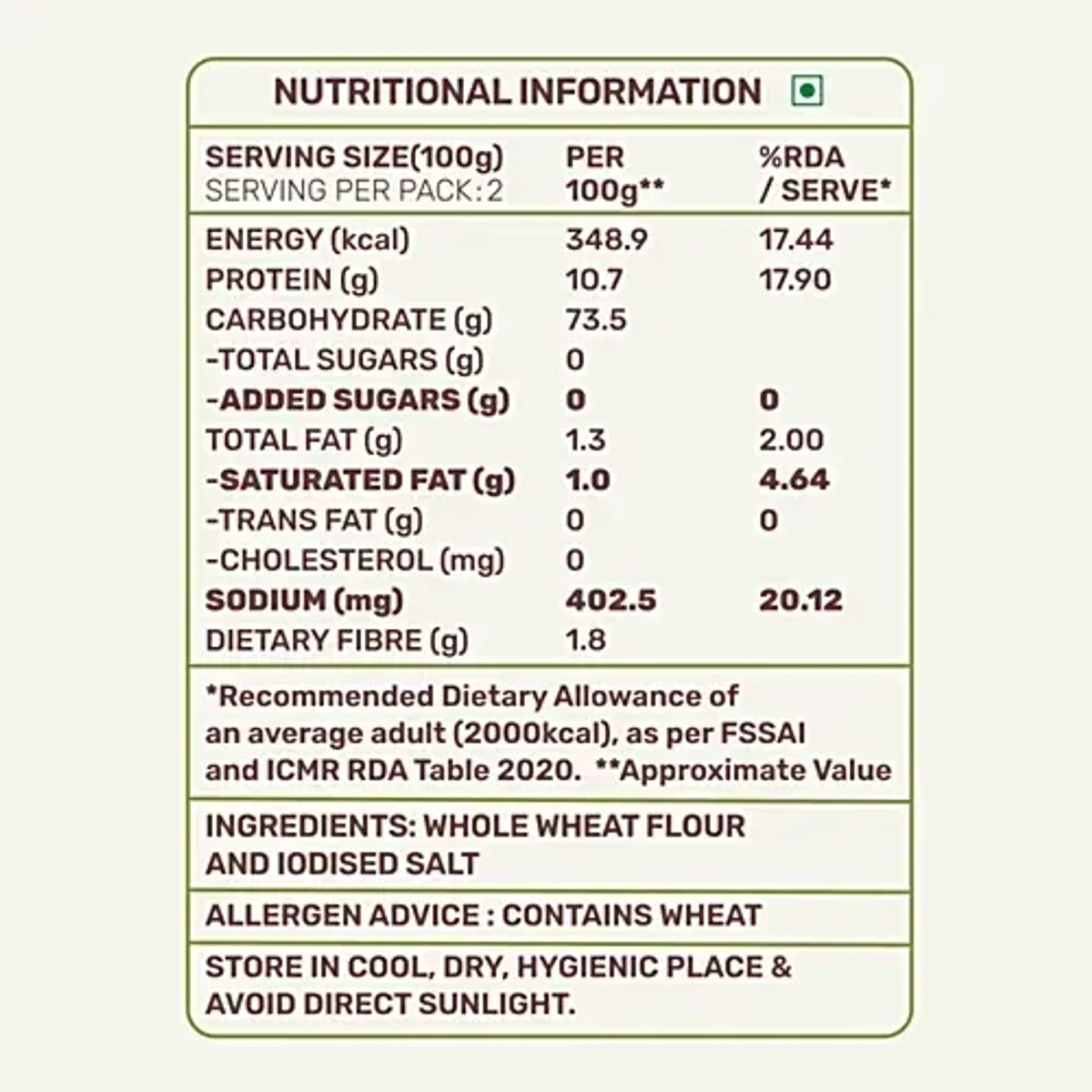 NUTRITIONAL INFORMATION

| SERVING SIZE(100g) SERVING PER PACK: 2 | PER 100g** | %RDA / SERVE* |
|---|---|---|
| ENERGY (kcal) | 348.9 | 17.44 |
| PROTEIN (g) | 10.7 | 17.90 |
| CARBOHYDRATE (g) | 73.5 | |
| -TOTAL SUGARS (g) | 0 | |
| -ADDED SUGARS (g) | 0 | 0 |
| TOTAL FAT (g) | 1.3 | 2.00 |
| -SATURATED FAT (g) | 1.0 | 4.64 |
| -TRANS FAT (g) | 0 | 0 |
| -CHOLESTEROL (mg) | 0 | |
| SODIUM (mg) | 402.5 | 20.12 |
| DIETARY FIBRE (g) | 1.8 | |

*Recommended Dietary Allowance of an average adult (2000kcal), as per FSSAI and ICMR RDA Table 2020. **Approximate Value

INGREDIENTS: WHOLE WHEAT FLOUR AND IODISED SALT

ALLERGEN ADVICE : CONTAINS WHEAT

STORE IN COOL, DRY, HYGIENIC PLACE & AVOID DIRECT SUNLIGHT.